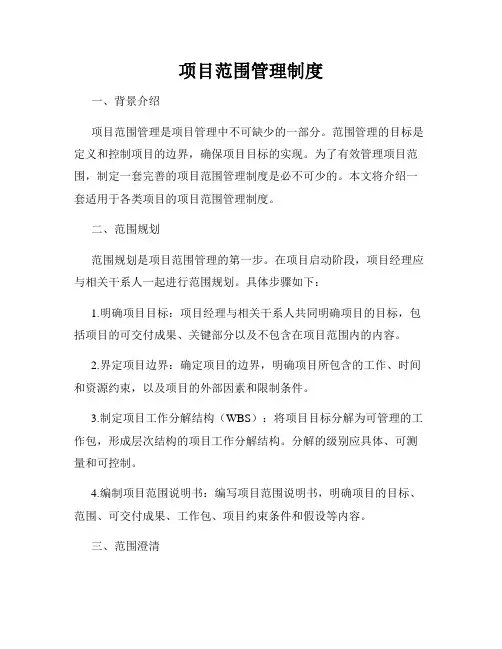 项目范围管理制度

一、背景介绍

项目范围管理是项目管理中不可缺少的一部分。范围管理的目标是定义和控制项目的边界，确保项目目标的实现。为了有效管理项目范围，制定一套完善的项目范围管理制度是必不可少的。本文将介绍一套适用于各类项目的项目范围管理制度。

二、范围规划

范围规划是项目范围管理的第一步。在项目启动阶段，项目经理应与相关干系人一起进行范围规划。具体步骤如下：

1.明确项目目标：项目经理与相关干系人共同明确项目的目标，包括项目的可交付成果、关键部分以及不包含在项目范围内的内容。

2.界定项目边界：确定项目的边界，明确项目所包含的工作、时间和资源约束，以及项目的外部因素和限制条件。

3.制定项目工作分解结构（WBS）：将项目目标分解为可管理的工作包，形成层次结构的项目工作分解结构。分解的级别应具体、可测量和可控制。

4.编制项目范围说明书：编写项目范围说明书，明确项目的目标、范围、可交付成果、工作包、项目约束条件和假设等内容。

三、范围澄清